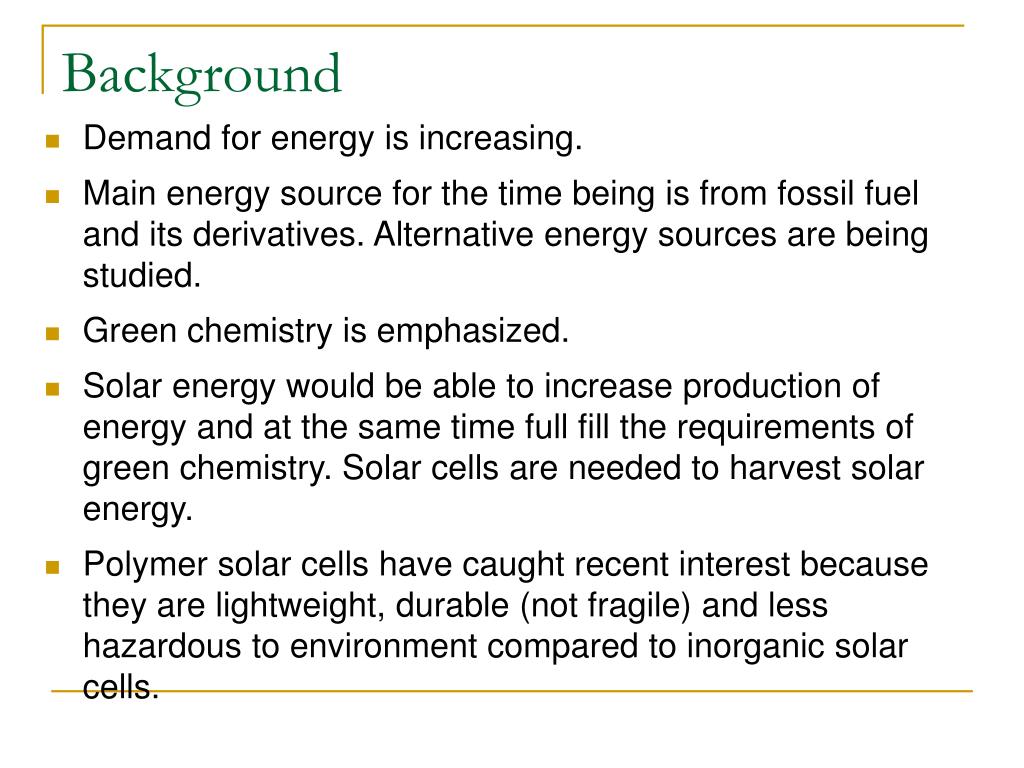 Background

Demand for energy is increasing.

Main energy source for the time being is from fossil fuel and its derivatives. Alternative energy sources are being studied.

Green chemistry is emphasized.

Solar energy would be able to increase production of energy and at the same time full fill the requirements of green chemistry. Solar cells are needed to harvest solar energy.

Polymer solar cells have caught recent interest because they are lightweight, durable (not fragile) and less hazardous to environment compared to inorganic solar cells.